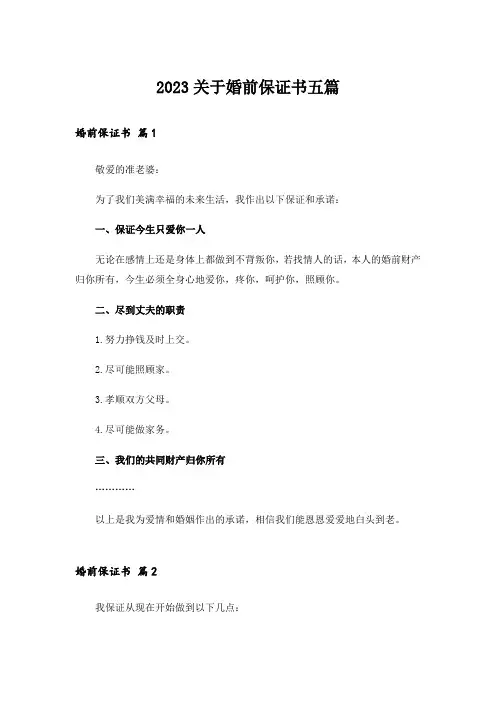 2023关于婚前保证书五篇

婚前保证书 篇1

敬爱的准老婆：

为了我们美满幸福的未来生活，我作出以下保证和承诺：

一、保证今生只爱你一人

无论在感情上还是身体上都做到不背叛你，若找情人的话，本人的婚前财产归你所有，今生必须全身心地爱你，疼你，呵护你，照顾你。

二、尽到丈夫的职责

1.努力挣钱及时上交。

2.尽可能照顾家。

3.孝顺双方父母。

4.尽可能做家务。

三、我们的共同财产归你所有

…………

以上是我为爱情和婚姻作出的承诺，相信我们能恩恩爱爱地白头到老。

婚前保证书 篇2

我保证从现在开始做到以下几点：